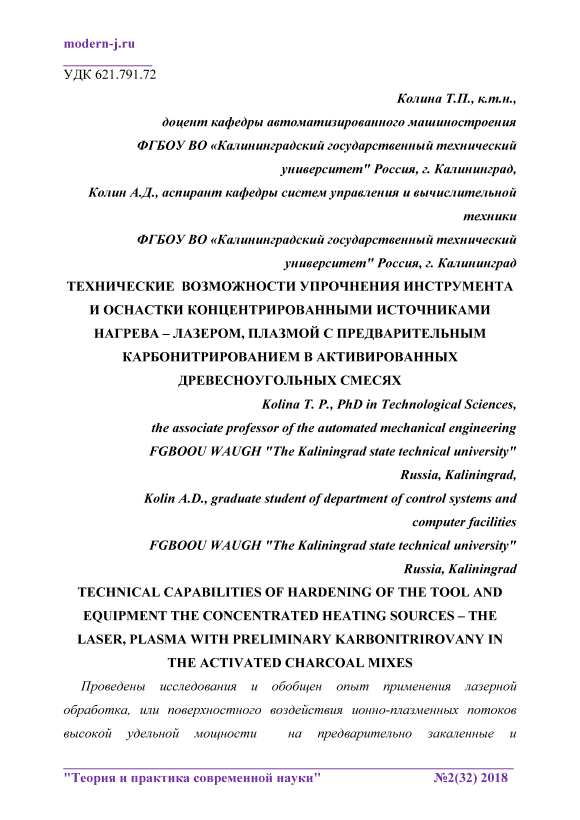 modern-j.ru

УДК 621.791.72

Колина Т.П., к.т.н.,
доцент кафедры автоматизированного машиностроения
ФГБОУ ВО «Калининградский государственный технический университет" Россия, г. Калининград,
Колин А.Д., аспирант кафедры систем управления и вычислительной техники
ФГБОУ ВО «Калининградский государственный технический университет" Россия, г. Калининград

ТЕХНИЧЕСКИЕ ВОЗМОЖНОСТИ УПРОЧНЕНИЯ ИНСТРУМЕНТА И ОСНАСТКИ КОНЦЕНТРИРОВАННЫМИ ИСТОЧНИКАМИ НАГРЕВА – ЛАЗЕРОМ, ПЛАЗМОЙ С ПРЕДВАРИТЕЛЬНЫМ КАРБОНИТРИРОВАНИЕМ В АКТИВИРОВАННЫХ ДРЕВЕСНОУГОЛЬНЫХ СМЕСЯХ

Kolina T. P., PhD in Technological Sciences,
the associate professor of the automated mechanical engineering
FGBOOU WAUGH "The Kaliningrad state technical university" Russia, Kaliningrad,
Kolin A.D., graduate student of department of control systems and computer facilities
FGBOOU WAUGH "The Kaliningrad state technical university" Russia, Kaliningrad

TECHNICAL CAPABILITIES OF HARDENING OF THE TOOL AND EQUIPMENT THE CONCENTRATED HEATING SOURCES – THE LASER, PLASMA WITH PRELIMINARY KARBONITRIROVANY IN THE ACTIVATED CHARCOAL MIXES

Проведены исследования и обобщен опыт применения лазерной обработка, или поверхностного воздействия ионно-плазменных потоков высокой удельной мощности на предварительно закаленные и

"Теория и практика современной науки" №2(32) 2018